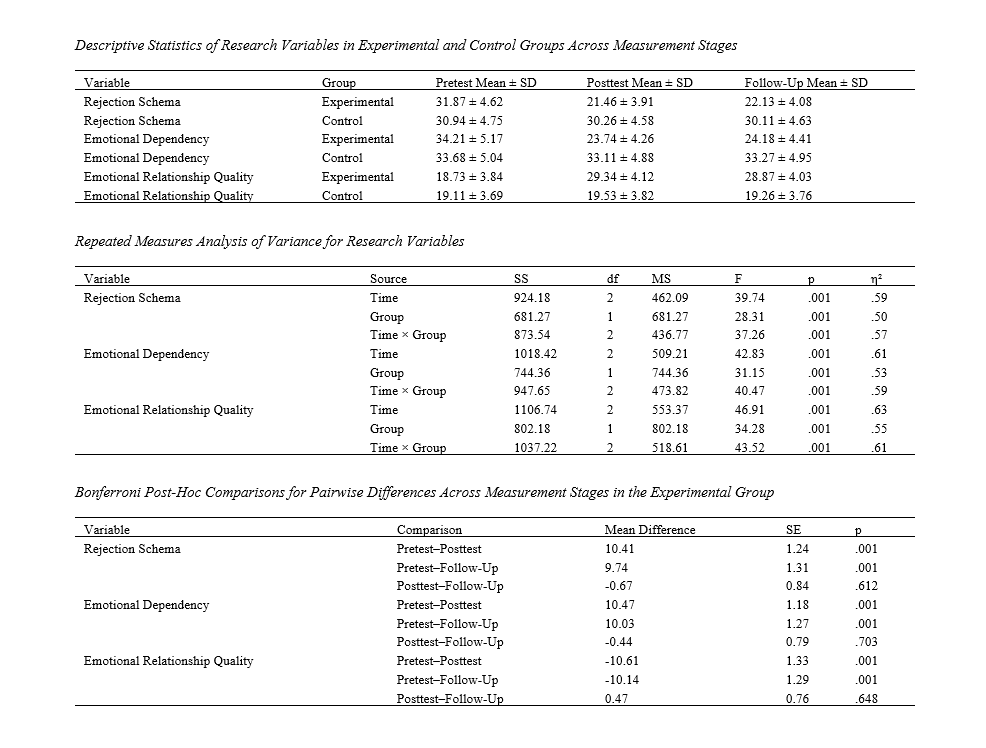 Descriptive Statistics of Research Variables in Experimental and Control Groups Across Measurement Stages

| Variable | Group | Pretest Mean ± SD | Posttest Mean ± SD | Follow-Up Mean ± SD |
|---|---|---|---|---|
| Rejection Schema | Experimental | 31.87 ± 4.62 | 21.46 ± 3.91 | 22.13 ± 4.08 |
| Rejection Schema | Control | 30.94 ± 4.75 | 30.26 ± 4.58 | 30.11 ± 4.63 |
| Emotional Dependency | Experimental | 34.21 ± 5.17 | 23.74 ± 4.26 | 24.18 ± 4.41 |
| Emotional Dependency | Control | 33.68 ± 5.04 | 33.11 ± 4.88 | 33.27 ± 4.95 |
| Emotional Relationship Quality | Experimental | 18.73 ± 3.84 | 29.34 ± 4.12 | 28.87 ± 4.03 |
| Emotional Relationship Quality | Control | 19.11 ± 3.69 | 19.53 ± 3.82 | 19.26 ± 3.76 |

Repeated Measures Analysis of Variance for Research Variables

| Variable | Source | SS | df | MS | F | p | η² |
|---|---|---|---|---|---|---|---|
| Rejection Schema | Time | 924.18 | 2 | 462.09 | 39.74 | .001 | .59 |
| | Group | 681.27 | 1 | 681.27 | 28.31 | .001 | .50 |
| | Time × Group | 873.54 | 2 | 436.77 | 37.26 | .001 | .57 |
| Emotional Dependency | Time | 1018.42 | 2 | 509.21 | 42.83 | .001 | .61 |
| | Group | 744.36 | 1 | 744.36 | 31.15 | .001 | .53 |
| | Time × Group | 947.65 | 2 | 473.82 | 40.47 | .001 | .59 |
| Emotional Relationship Quality | Time | 1106.74 | 2 | 553.37 | 46.91 | .001 | .63 |
| | Group | 802.18 | 1 | 802.18 | 34.28 | .001 | .55 |
| | Time × Group | 1037.22 | 2 | 518.61 | 43.52 | .001 | .61 |

Bonferroni Post-Hoc Comparisons for Pairwise Differences Across Measurement Stages in the Experimental Group

| Variable | Comparison | Mean Difference | SE | p |
|---|---|---|---|---|
| Rejection Schema | Pretest–Posttest | 10.41 | 1.24 | .001 |
| | Pretest–Follow-Up | 9.74 | 1.31 | .001 |
| | Posttest–Follow-Up | -0.67 | 0.84 | .612 |
| Emotional Dependency | Pretest–Posttest | 10.47 | 1.18 | .001 |
| | Pretest–Follow-Up | 10.03 | 1.27 | .001 |
| | Posttest–Follow-Up | -0.44 | 0.79 | .703 |
| Emotional Relationship Quality | Pretest–Posttest | -10.61 | 1.33 | .001 |
| | Pretest–Follow-Up | -10.14 | 1.29 | .001 |
| | Posttest–Follow-Up | 0.47 | 0.76 | .648 |